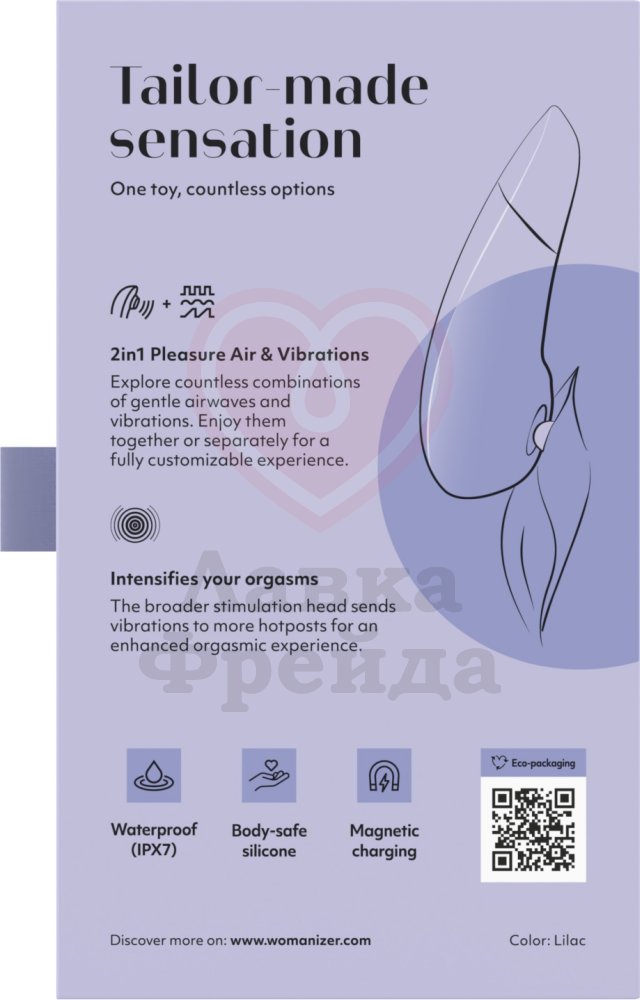 Tailor-made sensation

One toy, countless options

2in1 Pleasure Air & Vibrations

Explore countless combinations of gentle airwaves and vibrations. Enjoy them together or separately for a fully customizable experience.

Intensifies your orgasms

The broader stimulation head sends vibrations to more hotposts for an enhanced orgasmic experience.

Лавка Фрейда

Waterproof (IPX7)

Body-safe silicone

Magnetic charging

Eco-packaging

Discover more on: www.womanizer.com

Color: Lilac